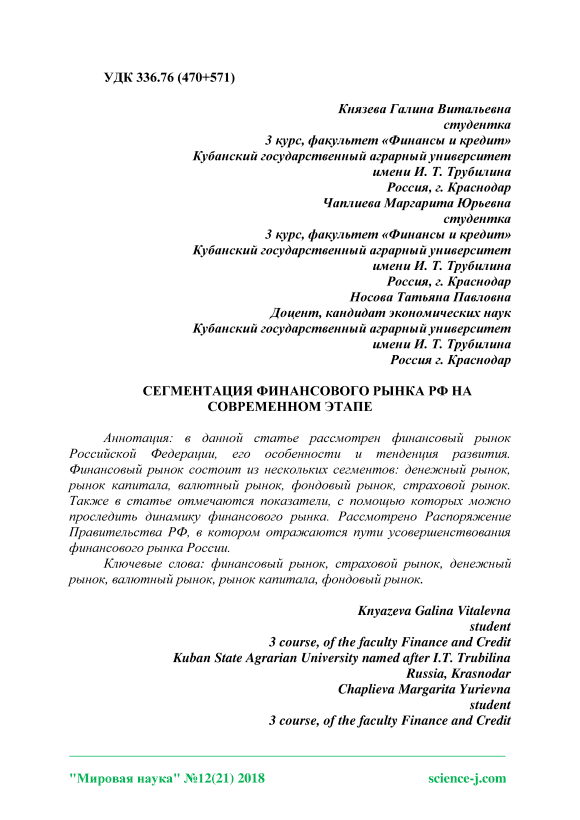 УДК 336.76 (470+571)

Князева Галина Витальевна
студентка
3 курс, факультет «Финансы и кредит»
Кубанский государственный аграрный университет
имени И. Т. Трубилина
Россия, г. Краснодар
Чаплиева Маргарита Юрьевна
студентка
3 курс, факультет «Финансы и кредит»
Кубанский государственный аграрный университет
имени И. Т. Трубилина
Россия, г. Краснодар
Носова Татьяна Павловна
Доцент, кандидат экономических наук
Кубанский государственный аграрный университет
имени И. Т. Трубилина
Россия г. Краснодар

СЕГМЕНТАЦИЯ ФИНАНСОВОГО РЫНКА РФ НА СОВРЕМЕННОМ ЭТАПЕ

Аннотация: в данной статье рассмотрен финансовый рынок Российской Федерации, его особенности и тенденция развития. Финансовый рынок состоит из нескольких сегментов: денежный рынок, рынок капитала, валютный рынок, фондовый рынок, страховой рынок. Также в статье отмечаются показатели, с помощью которых можно проследить динамику финансового рынка. Рассмотрено Распоряжение Правительства РФ, в котором отражаются пути усовершенствования финансового рынка России.

Ключевые слова: финансовый рынок, страховой рынок, денежный рынок, валютный рынок, рынок капитала, фондовый рынок.

Knyazeva Galina Vitalevna
student
3 course, of the faculty Finance and Credit
Kuban State Agrarian University named after I.T. Trubilina
Russia, Krasnodar
Chaplieva Margarita Yurievna
student
3 course, of the faculty Finance and Credit

"Мировая наука" №12(21) 2018 science-j.com